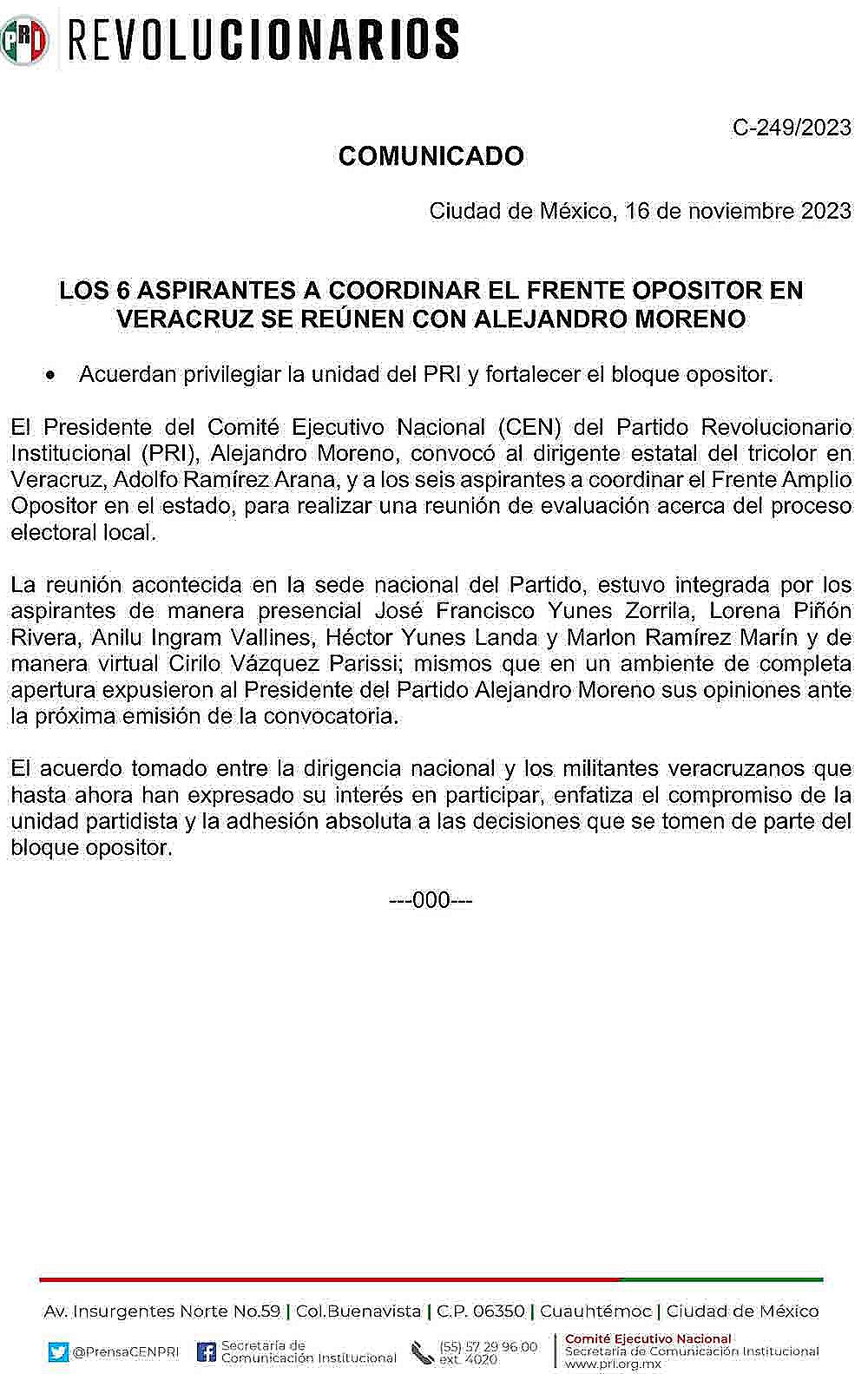 PRI REVOLUCIONARIOS

C-249/2023

COMUNICADO

Ciudad de México, 16 de noviembre 2023

LOS 6 ASPIRANTES A COORDINAR EL FRENTE OPOSITOR EN VERACRUZ SE REÚNEN CON ALEJANDRO MORENO

• Acuerdan privilegiar la unidad del PRI y fortalecer el bloque opositor.

El Presidente del Comité Ejecutivo Nacional (CEN) del Partido Revolucionario Institucional (PRI), Alejandro Moreno, convocó al dirigente estatal del tricolor en Veracruz, Adolfo Ramírez Arana, y a los seis aspirantes a coordinar el Frente Amplio Opositor en el estado, para realizar una reunión de evaluación acerca del proceso electoral local.

La reunión acontecida en la sede nacional del Partido, estuvo integrada por los aspirantes de manera presencial José Francisco Yunes Zorrila, Lorena Piñón Rivera, Anilu Ingram Vallines, Héctor Yunes Landa y Marlon Ramírez Marín y de manera virtual Cirilo Vázquez Parissi; mismos que en un ambiente de completa apertura expusieron al Presidente del Partido Alejandro Moreno sus opiniones ante la próxima emisión de la convocatoria.

El acuerdo tomado entre la dirigencia nacional y los militantes veracruzanos que hasta ahora han expresado su interés en participar, enfatiza el compromiso de la unidad partidista y la adhesión absoluta a las decisiones que se tomen de parte del bloque opositor.

---000---

Av. Insurgentes Norte No.59 | Col.Buenavista | C.P. 06350 | Cuauhtémoc | Ciudad de México

@PrensaCENPRI Secretaría de Comunicación Institucional (55) 57 29 96 00 ext. 4020 Comité Ejecutivo Nacional Secretaría de Comunicación Institucional www.pri.org.mx